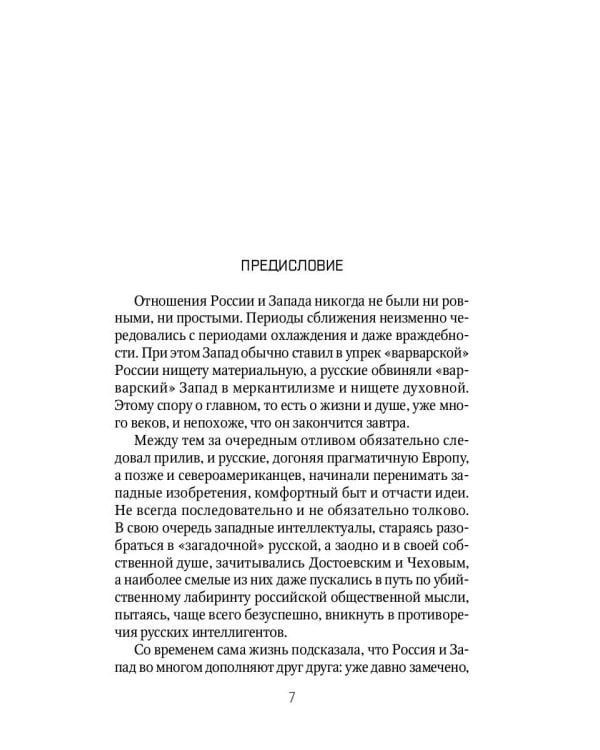 ПРЕДИСЛОВИЕ

Отношения России и Запада никогда не были ни ровными, ни простыми. Периоды сближения неизменно чередовались с периодами охлаждения и даже враждебности. При этом Запад обычно ставил в упрек «варварской» России нищету материальную, а русские обвиняли «варварский» Запад в меркантилизме и нищете духовной. Этому спору о главном, то есть о жизни и душе, уже много веков, и непохоже, что он закончится завтра.

Между тем за очередным отливом обязательно следовал прилив, и русские, догоняя прагматичную Европу, а позже и североамериканцев, начинали перенимать западные изобретения, комфортный быт и отчасти идеи. Не всегда последовательно и не обязательно толково. В свою очередь западные интеллектуалы, стараясь разобраться в «загадочной» русской, а заодно и в своей собственной душе, зачитывались Достоевским и Чеховым, а наиболее смелые из них даже пускались в путь по убийственному лабиринту российской общественной мысли, пытаясь, чаще всего безуспешно, вникнуть в противоречия русских интеллигентов.

Со временем сама жизнь подсказала, что Россия и Запад во многом дополняют друг друга: уже давно замечено,

7